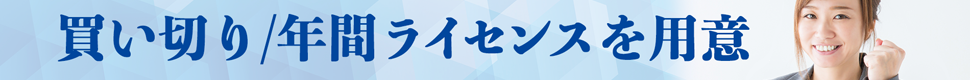 買い切り/年間ライセンスを用意